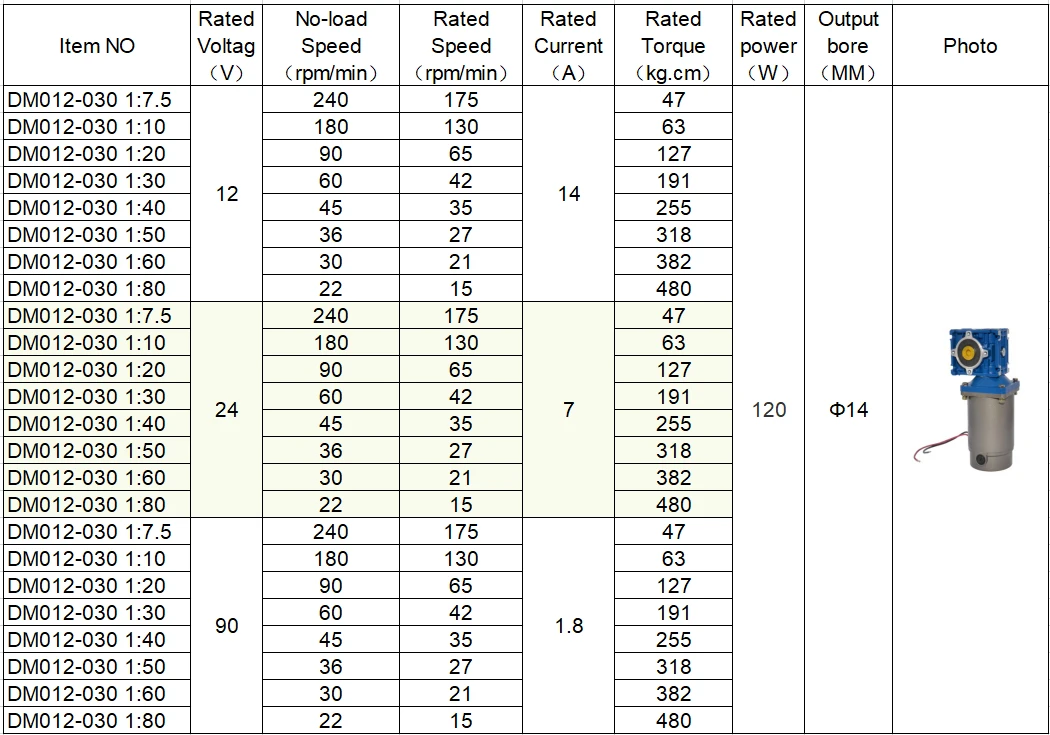 | Item NO | Rated Voltag （V） | No-load Speed （rpm/min） | Rated Speed （rpm/min） | Rated Current （A） | Rated Torque （kg.cm） | Rated power （W） | Output bore （MM） | Photo |
|---|---|---|---|---|---|---|---|---|
| DM012-030 1:7.5 | 12 | 240 | 175 | 14 | 47 | 120 | Φ14 | |
| DM012-030 1:10 | | 180 | 130 | | 63 | | | |
| DM012-030 1:20 | | 90 | 65 | | 127 | | | |
| DM012-030 1:30 | | 60 | 42 | | 191 | | | |
| DM012-030 1:40 | | 45 | 35 | | 255 | | | |
| DM012-030 1:50 | | 36 | 27 | | 318 | | | |
| DM012-030 1:60 | | 30 | 21 | | 382 | | | |
| DM012-030 1:80 | | 22 | 15 | | 480 | | | |
| DM012-030 1:7.5 | 24 | 240 | 175 | 7 | 47 | | | |
| DM012-030 1:10 | | 180 | 130 | | 63 | | | |
| DM012-030 1:20 | | 90 | 65 | | 127 | | | |
| DM012-030 1:30 | | 60 | 42 | | 191 | | | |
| DM012-030 1:40 | | 45 | 35 | | 255 | | | |
| DM012-030 1:50 | | 36 | 27 | | 318 | | | |
| DM012-030 1:60 | | 30 | 21 | | 382 | | | |
| DM012-030 1:80 | | 22 | 15 | | 480 | | | |
| DM012-030 1:7.5 | 90 | 240 | 175 | 1.8 | 47 | | | |
| DM012-030 1:10 | | 180 | 130 | | 63 | | | |
| DM012-030 1:20 | | 90 | 65 | | 127 | | | |
| DM012-030 1:30 | | 60 | 42 | | 191 | | | |
| DM012-030 1:40 | | 45 | 35 | | 255 | | | |
| DM012-030 1:50 | | 36 | 27 | | 318 | | | |
| DM012-030 1:60 | | 30 | 21 | | 382 | | | |
| DM012-030 1:80 | | 22 | 15 | | 480 | | | |